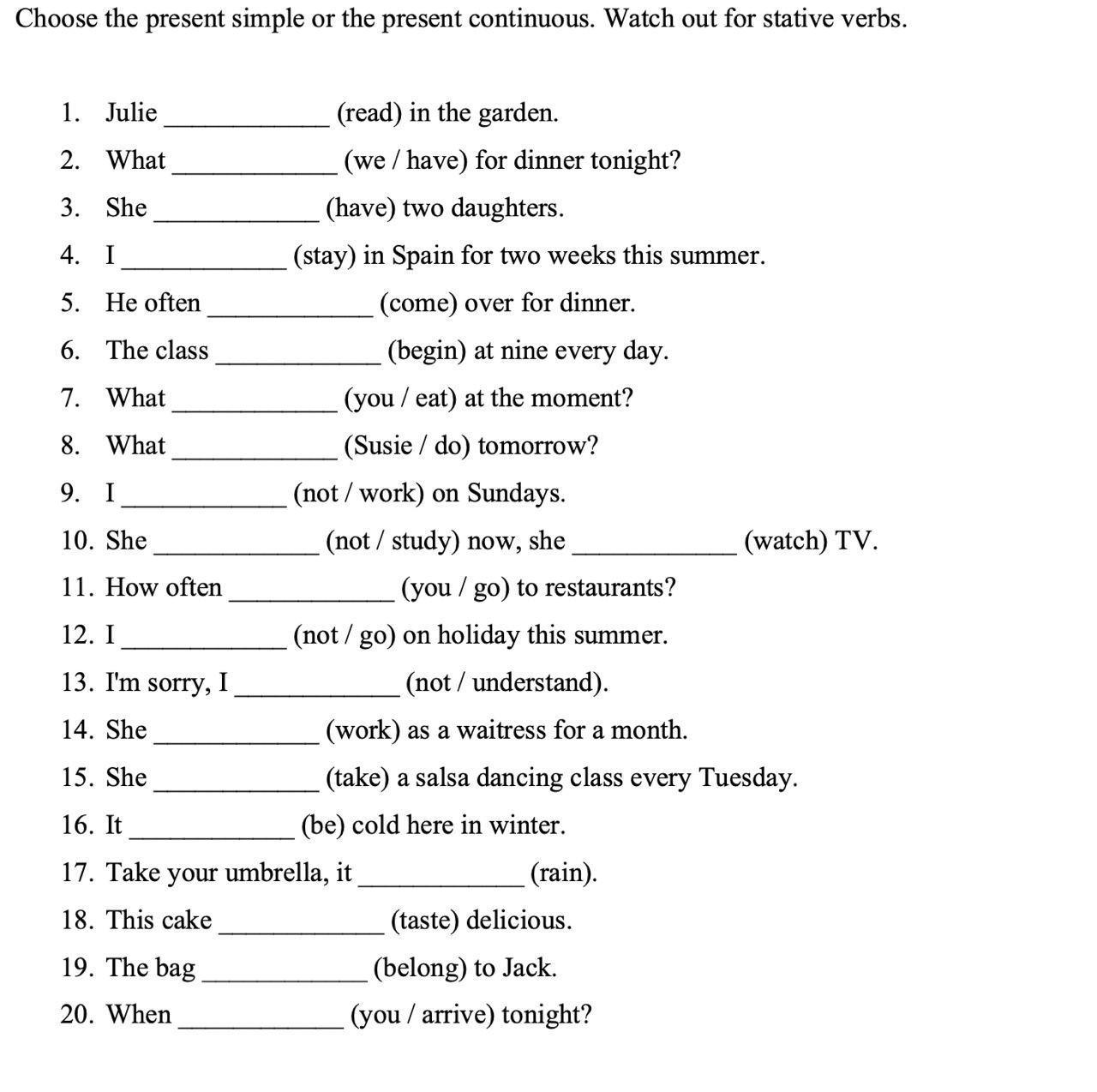 Choose the present simple or the present continuous. Watch out for stative verbs.

1. Julie ____________ (read) in the garden.
2. What ____________ (we / have) for dinner tonight?
3. She ____________ (have) two daughters.
4. I ____________ (stay) in Spain for two weeks this summer.
5. He often ____________ (come) over for dinner.
6. The class ____________ (begin) at nine every day.
7. What ____________ (you / eat) at the moment?
8. What ____________ (Susie / do) tomorrow?
9. I ____________ (not / work) on Sundays.
10. She ____________ (not / study) now, she ____________ (watch) TV.
11. How often ____________ (you / go) to restaurants?
12. I ____________ (not / go) on holiday this summer.
13. I'm sorry, I ____________ (not / understand).
14. She ____________ (work) as a waitress for a month.
15. She ____________ (take) a salsa dancing class every Tuesday.
16. It ____________ (be) cold here in winter.
17. Take your umbrella, it ____________ (rain).
18. This cake ____________ (taste) delicious.
19. The bag ____________ (belong) to Jack.
20. When ____________ (you / arrive) tonight?